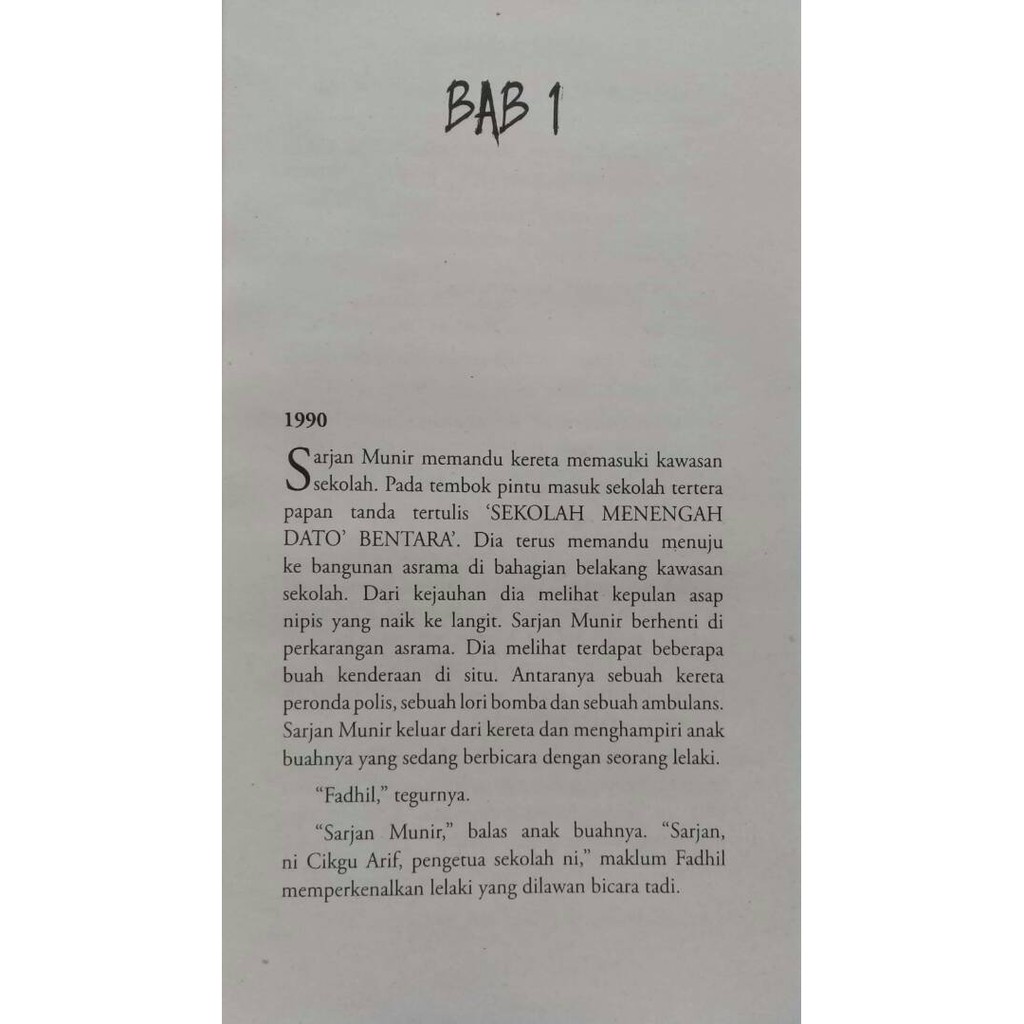 BAB 1

1990

Sarjan Munir memandu kereta memasuki kawasan sekolah. Pada tembok pintu masuk sekolah tertera papan tanda tertulis 'SEKOLAH MENENGAH DATO' BENTARA'. Dia terus memandu menuju ke bangunan asrama di bahagian belakang kawasan sekolah. Dari kejauhan dia melihat kepulan asap nipis yang naik ke langit. Sarjan Munir berhenti di perkarangan asrama. Dia melihat terdapat beberapa buah kenderaan di situ. Antaranya sebuah kereta peronda polis, sebuah lori bomba dan sebuah ambulans. Sarjan Munir keluar dari kereta dan menghampiri anak buahnya yang sedang berbicara dengan seorang lelaki.

"Fadhil," tegurnya.

"Sarjan Munir," balas anak buahnya. "Sarjan, ni Cikgu Arif, pengetua sekolah ni," maklum Fadhil memperkenalkan lelaki yang dilawan bicara tadi.